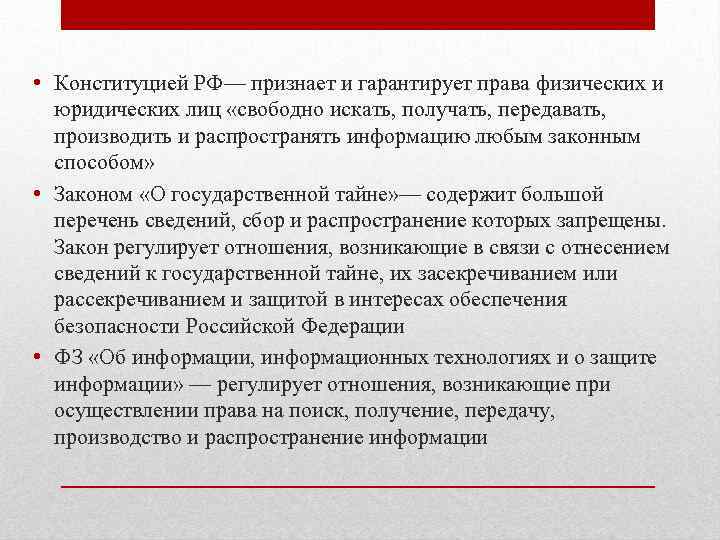 • Конституцией РФ— признает и гарантирует права физических и юридических лиц «свободно искать, получать, передавать, производить и распространять информацию любым законным способом»

• Законом «О государственной тайне»— содержит большой перечень сведений, сбор и распространение которых запрещены. Закон регулирует отношения, возникающие в связи с отнесением сведений к государственной тайне, их засекречиванием или рассекречиванием и защитой в интересах обеспечения безопасности Российской Федерации

• ФЗ «Об информации, информационных технологиях и о защите информации» — регулирует отношения, возникающие при осуществлении права на поиск, получение, передачу, производство и распространение информации